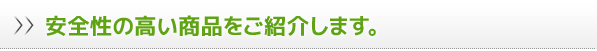 >> 安全性の高い商品をご紹介します。